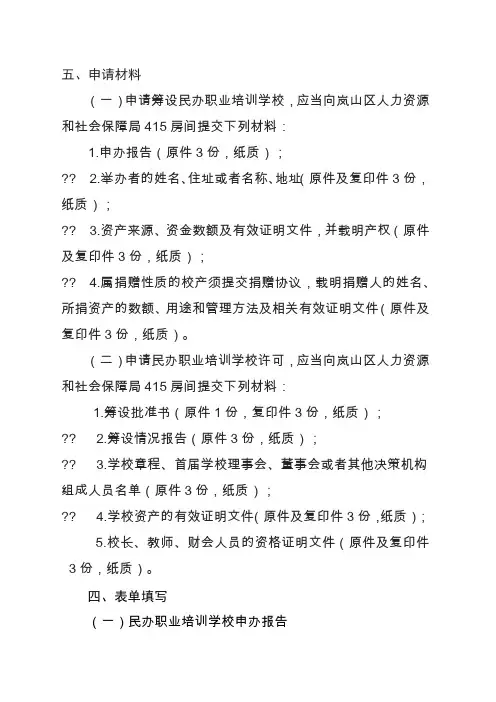 五、申请材料

（一）申请筹设民办职业培训学校，应当向岚山区人力资源和社会保障局 415 房间提交下列材料：

1.申办报告（原件 3 份，纸质）；

?? 2.举办者的姓名、住址或者名称、地址(原件及复印件 3 份，纸质）；

?? 3.资产来源、资金数额及有效证明文件，并载明产权（原件及复印件 3 份，纸质）；

?? 4.属捐赠性质的校产须提交捐赠协议，载明捐赠人的姓名、所捐资产的数额、用途和管理方法及相关有效证明文件（原件及复印件 3 份，纸质）。

（二）申请民办职业培训学校许可，应当向岚山区人力资源和社会保障局 415 房间提交下列材料：

1.筹设批准书（原件 1 份，复印件 3 份，纸质）；

?? 2.筹设情况报告（原件 3 份，纸质）；

?? 3.学校章程、首届学校理事会、董事会或者其他决策机构组成人员名单（原件 3 份，纸质）；

?? 4.学校资产的有效证明文件(原件及复印件 3 份，纸质）；

5.校长、教师、财会人员的资格证明文件（原件及复印件 3 份，纸质）。

四、表单填写

（一）民办职业培训学校申办报告